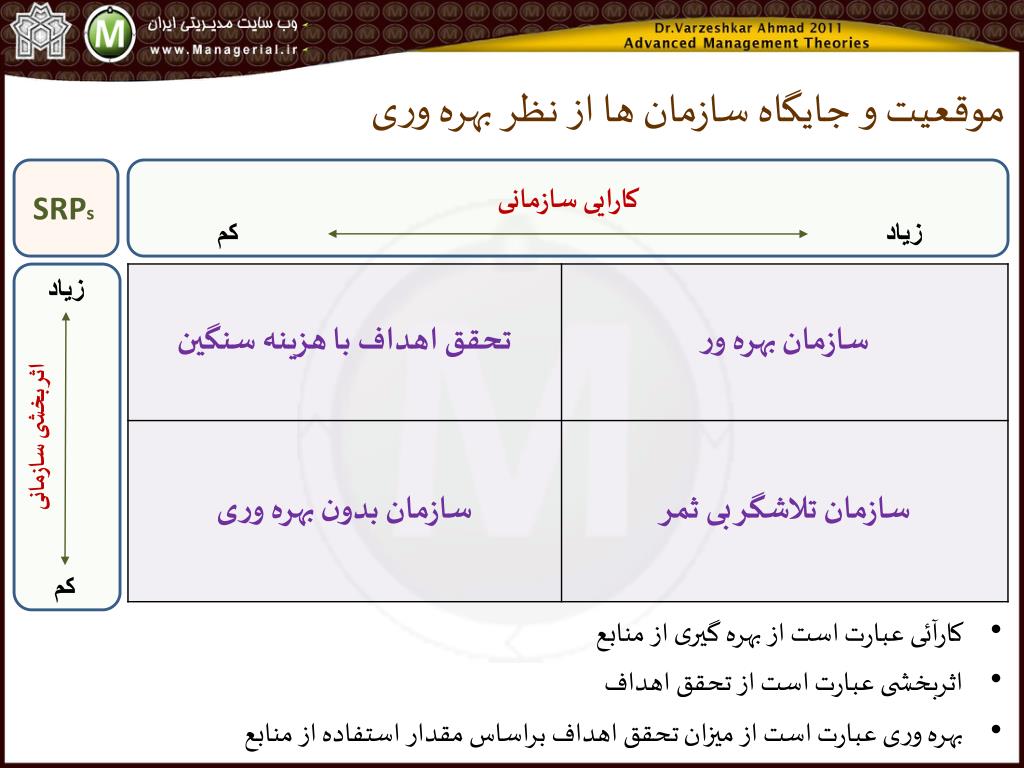 وب سایت مدیریتی ایران
www.Managerial.ir

Dr.Varzeshkar Ahmad 2011
Advanced Management Theories

موقعیت و جایگاه سازمان ها از نظر بهره وری

SRPs

کارایی سازمانی
زیاد
کم

زیاد
اثربخشی سازمانی
کم

| سازمان بهره ور | تحقق اهداف با هزینه سنگین |
|---|---|
| سازمان تلاشگر بی ثمر | سازمان بدون بهره وری |

• کارآئی عبارت است از بهره گیری از منابع
• اثربخشی عبارت است از تحقق اهداف
• بهره وری عبارت است از میزان تحقق اهداف براساس مقدار استفاده از منابع